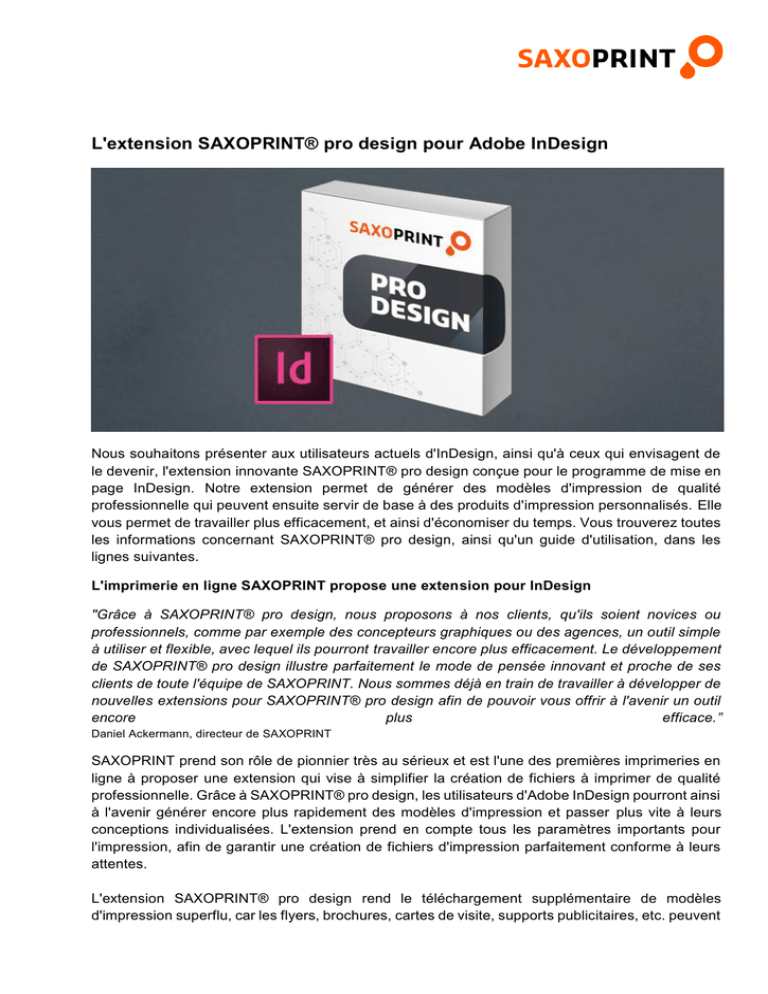 SAXOPRINT

L'extension SAXOPRINT® pro design pour Adobe InDesign

SAXOPRINT

PRO DESIGN

Id

Nous souhaitons présenter aux utilisateurs actuels d'InDesign, ainsi qu'à ceux qui envisagent de le devenir, l'extension innovante SAXOPRINT® pro design conçue pour le programme de mise en page InDesign. Notre extension permet de générer des modèles d'impression de qualité professionnelle qui peuvent ensuite servir de base à des produits d'impression personnalisés. Elle vous permet de travailler plus efficacement, et ainsi d'économiser du temps. Vous trouverez toutes les informations concernant SAXOPRINT® pro design, ainsi qu'un guide d'utilisation, dans les lignes suivantes.

L'imprimerie en ligne SAXOPRINT propose une extension pour InDesign

"Grâce à SAXOPRINT® pro design, nous proposons à nos clients, qu'ils soient novices ou professionnels, comme par exemple des concepteurs graphiques ou des agences, un outil simple à utiliser et flexible, avec lequel ils pourront travailler encore plus efficacement. Le développement de SAXOPRINT® pro design illustre parfaitement le mode de pensée innovant et proche de ses clients de toute l'équipe de SAXOPRINT. Nous sommes déjà en train de travailler à développer de nouvelles extensions pour SAXOPRINT® pro design afin de pouvoir vous offrir à l'avenir un outil encore plus efficace."
Daniel Ackermann, directeur de SAXOPRINT

SAXOPRINT prend son rôle de pionnier très au sérieux et est l'une des premières imprimeries en ligne à proposer une extension qui vise à simplifier la création de fichiers à imprimer de qualité professionnelle. Grâce à SAXOPRINT® pro design, les utilisateurs d'Adobe InDesign pourront ainsi à l'avenir générer encore plus rapidement des modèles d'impression et passer plus vite à leurs conceptions individualisées. L'extension prend en compte tous les paramètres importants pour l'impression, afin de garantir une création de fichiers d'impression parfaitement conforme à leurs attentes.

L'extension SAXOPRINT® pro design rend le téléchargement supplémentaire de modèles d'impression superflu, car les flyers, brochures, cartes de visite, supports publicitaires, etc. peuvent